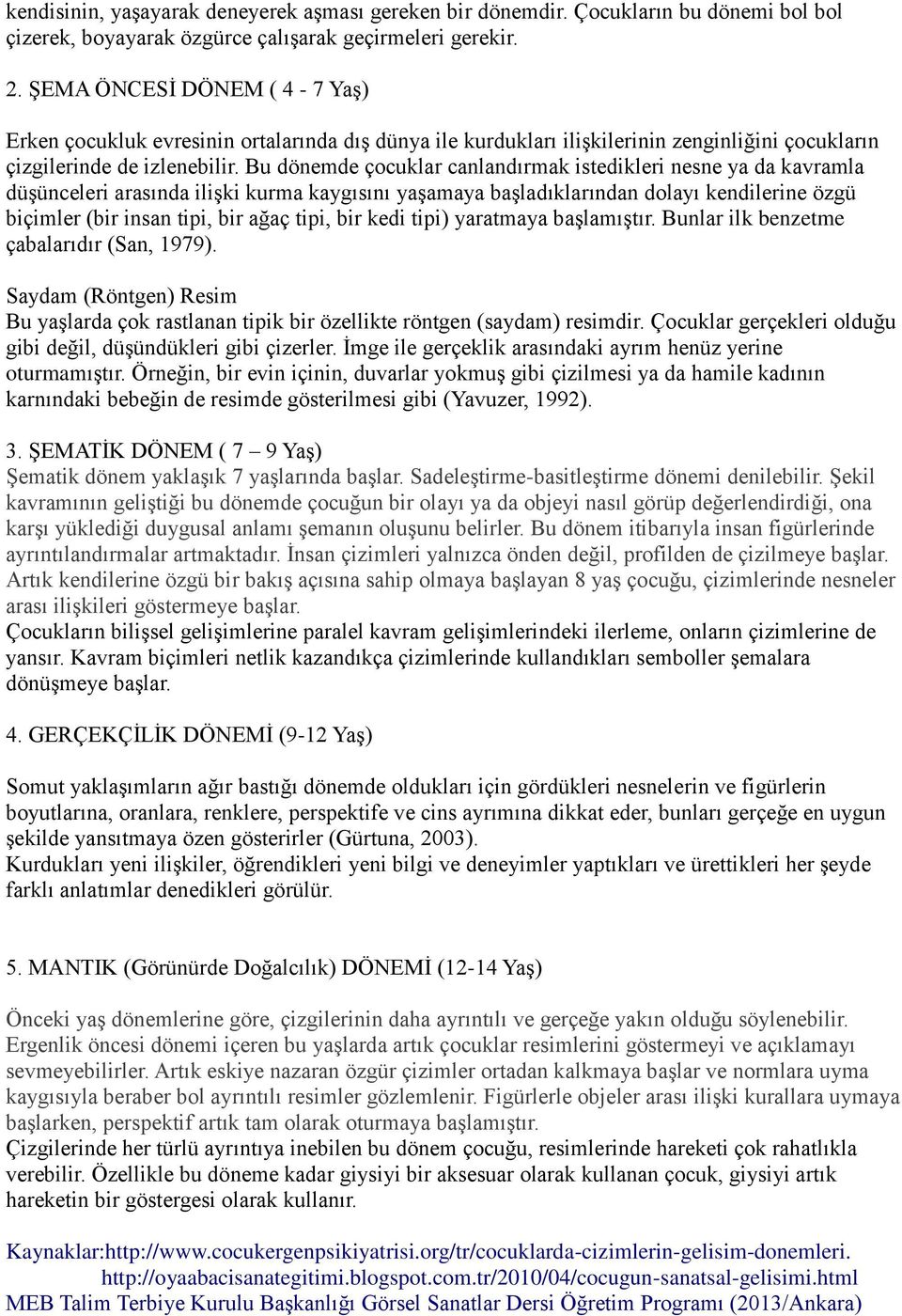 kendisinin, yaşayarak deneyerek aşması gereken bir dönemdir. Çocukların bu dönemi bol bol çizerek, boyayarak özgürce çalışarak geçirmeleri gerekir.

2. ŞEMA ÖNCESİ DÖNEM ( 4 - 7 Yaş)

Erken çocukluk evresinin ortalarında dış dünya ile kurdukları ilişkilerinin zenginliğini çocukların çizgilerinde de izlenebilir. Bu dönemde çocuklar canlandırmak istedikleri nesne ya da kavramla düşünceleri arasında ilişki kurma kaygısını yaşamaya başladıklarından dolayı kendilerine özgü biçimler (bir insan tipi, bir ağaç tipi, bir kedi tipi) yaratmaya başlamıştır. Bunlar ilk benzetme çabalarıdır (San, 1979).

Saydam (Röntgen) Resim
Bu yaşlarda çok rastlanan tipik bir özellikte röntgen (saydam) resimdir. Çocuklar gerçekleri olduğu gibi değil, düşündükleri gibi çizerler. İmge ile gerçeklik arasındaki ayrım henüz yerine oturmamıştır. Örneğin, bir evin içinin, duvarlar yokmuş gibi çizilmesi ya da hamile kadının karnındaki bebeğin de resimde gösterilmesi gibi (Yavuzer, 1992).

3. ŞEMATİK DÖNEM ( 7 – 9 Yaş)
Şematik dönem yaklaşık 7 yaşlarında başlar. Sadeleştirme-basitleştirme dönemi denilebilir. Şekil kavramının geliştiği bu dönemde çocuğun bir olayı ya da objeyi nasıl görüp değerlendirdiği, ona karşı yüklediği duygusal anlamı şemanın oluşunu belirler. Bu dönem itibarıyla insan figürlerinde ayrıntılandırmalar artmaktadır. İnsan çizimleri yalnızca önden değil, profilden de çizilmeye başlar. Artık kendilerine özgü bir bakış açısına sahip olmaya başlayan 8 yaş çocuğu, çizimlerinde nesneler arası ilişkileri göstermeye başlar.
Çocukların bilişsel gelişimlerine paralel kavram gelişimlerindeki ilerleme, onların çizimlerine de yansır. Kavram biçimleri netlik kazandıkça çizimlerinde kullandıkları semboller şemalara dönüşmeye başlar.

4. GERÇEKÇİLİK DÖNEMİ (9-12 Yaş)

Somut yaklaşımların ağır bastığı dönemde oldukları için gördükleri nesnelerin ve figürlerin boyutlarına, oranlara, renklere, perspektife ve cins ayrımına dikkat eder, bunları gerçeğe en uygun şekilde yansıtmaya özen gösterirler (Gürtuna, 2003).
Kurdukları yeni ilişkiler, öğrendikleri yeni bilgi ve deneyimler yaptıkları ve ürettikleri her şeyde farklı anlatımlar denedikleri görülür.

5. MANTIK (Görünürde Doğalcılık) DÖNEMİ (12-14 Yaş)

Önceki yaş dönemlerine göre, çizgilerinin daha ayrıntılı ve gerçeğe yakın olduğu söylenebilir. Ergenlik öncesi dönemi içeren bu yaşlarda artık çocuklar resimlerini göstermeyi ve açıklamayı sevmeyebilirler. Artık eskiye nazaran özgür çizimler ortadan kalkmaya başlar ve normlara uyma kaygısıyla beraber bol ayrıntılı resimler gözlemlenir. Figürlerle objeler arası ilişki kurallara uymaya başlarken, perspektif artık tam olarak oturmaya başlamıştır.
Çizgilerinde her türlü ayrıntıya inebilen bu dönem çocuğu, resimlerinde hareketi çok rahatlıkla verebilir. Özellikle bu döneme kadar giysiyi bir aksesuar olarak kullanan çocuk, giysiyi artık hareketin bir göstergesi olarak kullanır.

Kaynaklar:http://www.cocukergenpsikiyatrisi.org/tr/cocuklarda-cizimlerin-gelisim-donemleri.
http://oyaabacisanategitimi.blogspot.com.tr/2010/04/cocugun-sanatsal-gelisimi.html
MEB Talim Terbiye Kurulu Başkanlığı Görsel Sanatlar Dersi Öğretim Programı (2013/Ankara)